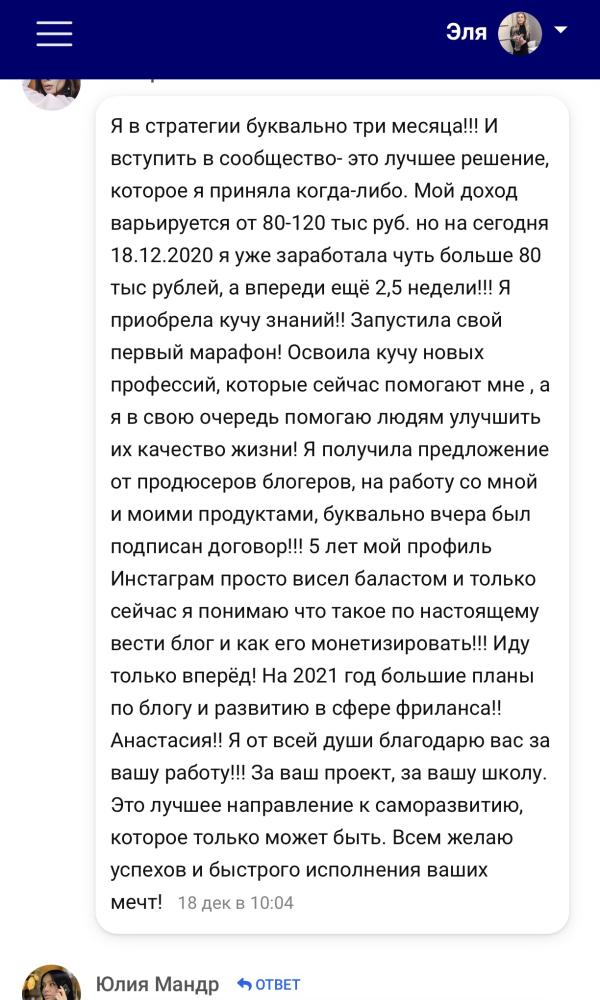 Эля

Я в стратегии буквально три месяца!!! И вступить в сообщество- это лучшее решение, которое я приняла когда-либо. Мой доход варьируется от 80-120 тыс руб. но на сегодня 18.12.2020 я уже заработала чуть больше 80 тыс рублей, а впереди ещё 2,5 недели!!! Я приобрела кучу знаний!! Запустила свой первый марафон! Освоила кучу новых профессий, которые сейчас помогают мне , а я в свою очередь помогаю людям улучшить их качество жизни! Я получила предложение от продюсеров блогеров, на работу со мной и моими продуктами, буквально вчера был подписан договор!!! 5 лет мой профиль Инстаграм просто висел баластом и только сейчас я понимаю что такое по настоящему вести блог и как его монетизировать!!! Иду только вперёд! На 2021 год большие планы по блогу и развитию в сфере фриланса!! Анастасия!! Я от всей души благодарю вас за вашу работу!!! За ваш проект, за вашу школу. Это лучшее направление к саморазвитию, которое только может быть. Всем желаю успехов и быстрого исполнения ваших мечт! 18 дек в 10:04

Юлия Мандр ОТВЕТ